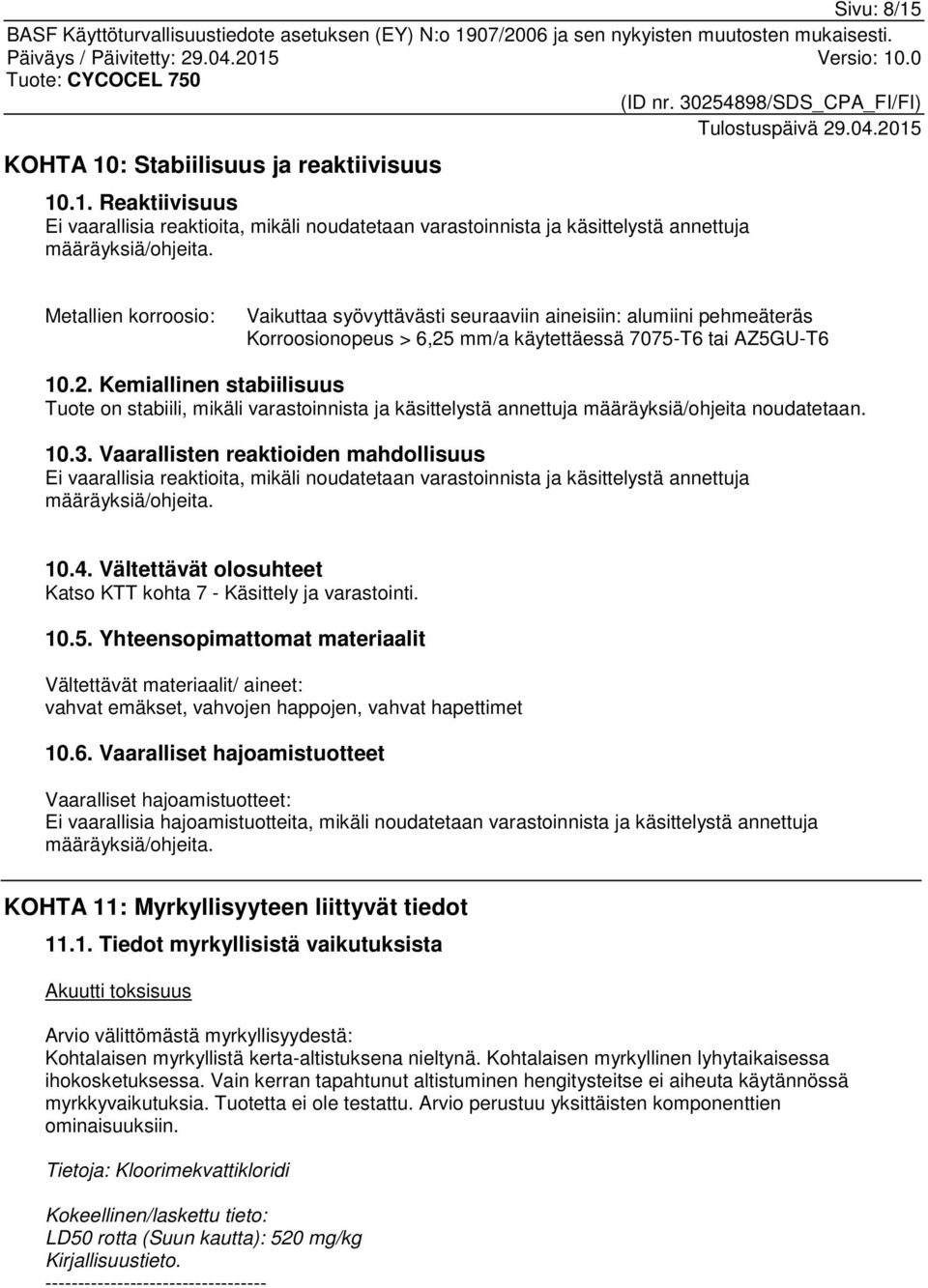 Sivu: 8/15
BASF Käyttöturvallisuustiedote asetuksen (EY) N:o 1907/2006 ja sen nykyisten muutosten mukaisesti.
Päiväys / Päivitetty: 29.04.2015 Versio: 10.0
Tuote: CYCOCEL 750
(ID nr. 30254898/SDS_CPA_FI/FI)
Tulostuspäivä 29.04.2015

KOHTA 10: Stabiilisuus ja reaktiivisuus

10.1. Reaktiivisuus
Ei vaarallisia reaktioita, mikäli noudatetaan varastoinnista ja käsittelystä annettuja määräyksiä/ohjeita.

Metallien korroosio: Vaikuttaa syövyttävästi seuraaviin aineisiin: alumiini pehmeäteräs Korroosionopeus > 6,25 mm/a käytettäessä 7075-T6 tai AZ5GU-T6

10.2. Kemiallinen stabiilisuus
Tuote on stabiili, mikäli varastoinnista ja käsittelystä annettuja määräyksiä/ohjeita noudatetaan.

10.3. Vaarallisten reaktioiden mahdollisuus
Ei vaarallisia reaktioita, mikäli noudatetaan varastoinnista ja käsittelystä annettuja määräyksiä/ohjeita.

10.4. Vältettävät olosuhteet
Katso KTT kohta 7 - Käsittely ja varastointi.

10.5. Yhteensopimattomat materiaalit

Vältettävät materiaalit/ aineet:
vahvat emäkset, vahvojen happojen, vahvat hapettimet

10.6. Vaaralliset hajoamistuotteet

Vaaralliset hajoamistuotteet:
Ei vaarallisia hajoamistuotteita, mikäli noudatetaan varastoinnista ja käsittelystä annettuja määräyksiä/ohjeita.

KOHTA 11: Myrkyllisyyteen liittyvät tiedot

11.1. Tiedot myrkyllisistä vaikutuksista

Akuutti toksisuus

Arvio välittömästä myrkyllisyydestä:
Kohtalaisen myrkyllistä kerta-altistuksena nieltynä. Kohtalaisen myrkyllinen lyhytaikaisessa ihokosketuksessa. Vain kerran tapahtunut altistuminen hengitysteitse ei aiheuta käytännössä myrkkyvaikutuksia. Tuotetta ei ole testattu. Arvio perustuu yksittäisten komponenttien ominaisuuksiin.

Tietoja: Kloorimekvattikloridi

Kokeellinen/laskettu tieto:
LD50 rotta (Suun kautta): 520 mg/kg
Kirjallisuustieto.
----------------------------------